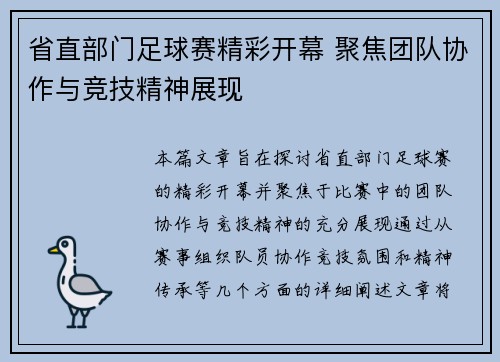 省直部门足球赛精彩开幕 聚焦团队协作与竞技精神展现

本篇文章旨在探讨省直部门足球赛的精彩开幕并聚焦于比赛中的团队协作与竞技精神的充分展现通过从赛事组织队员协作竞技氛围和精神传承等几个方面的详细阐述文章将